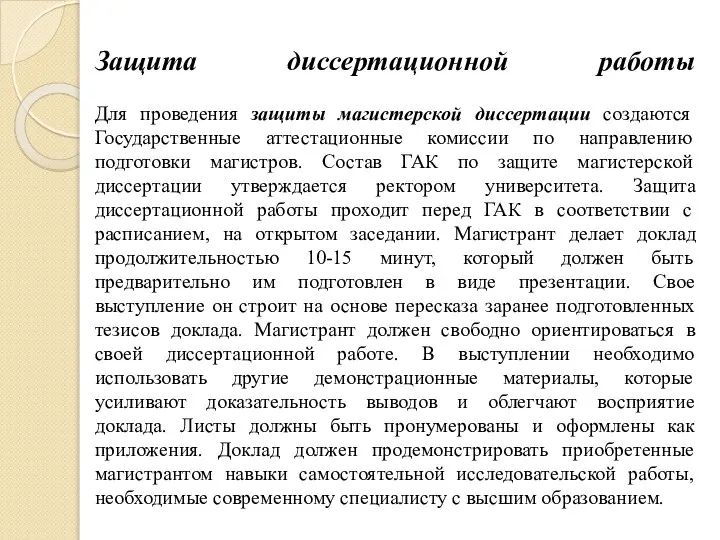 Защита диссертационной работы

Для проведения защиты магистерской диссертации создаются Государственные аттестационные комиссии по направлению подготовки магистров. Состав ГАК по защите магистерской диссертации утверждается ректором университета. Защита диссертационной работы проходит перед ГАК в соответствии с расписанием, на открытом заседании. Магистрант делает доклад продолжительностью 10-15 минут, который должен быть предварительно им подготовлен в виде презентации. Свое выступление он строит на основе пересказа заранее подготовленных тезисов доклада. Магистрант должен свободно ориентироваться в своей диссертационной работе. В выступлении необходимо использовать другие демонстрационные материалы, которые усиливают доказательность выводов и облегчают восприятие доклада. Листы должны быть пронумерованы и оформлены как приложения. Доклад должен продемонстрировать приобретенные магистрантом навыки самостоятельной исследовательской работы, необходимые современному специалисту с высшим образованием.